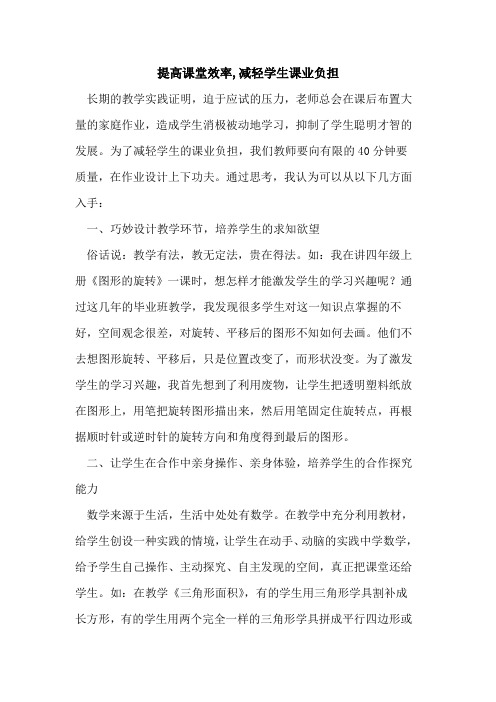 提高课堂效率,减轻学生课业负担

长期的教学实践证明，迫于应试的压力，老师总会在课后布置大量的家庭作业，造成学生消极被动地学习，抑制了学生聪明才智的发展。为了减轻学生的课业负担，我们教师要向有限的40分钟要质量，在作业设计上下功夫。通过思考，我认为可以从以下几方面入手：

一、巧妙设计教学环节，培养学生的求知欲望

俗话说：教学有法，教无定法，贵在得法。如：我在讲四年级上册《图形的旋转》一课时，想怎样才能激发学生的学习兴趣呢？通过这几年的毕业班教学，我发现很多学生对这一知识点掌握的不好，空间观念很差，对旋转、平移后的图形不知如何去画。他们不去想图形旋转、平移后，只是位置改变了，而形状没变。为了激发学生的学习兴趣，我首先想到了利用废物，让学生把透明塑料纸放在图形上，用笔把旋转图形描出来，然后用笔固定住旋转点，再根据顺时针或逆时针的旋转方向和角度得到最后的图形。

二、让学生在合作中亲身操作、亲身体验，培养学生的合作探究能力

数学来源于生活，生活中处处有数学。在教学中充分利用教材，给学生创设一种实践的情境，让学生在动手、动脑的实践中学数学，给予学生自己操作、主动探究、自主发现的空间，真正把课堂还给学生。如：在教学《三角形面积》，有的学生用三角形学具割补成长方形，有的学生用两个完全一样的三角形学具拼成平行四边形或